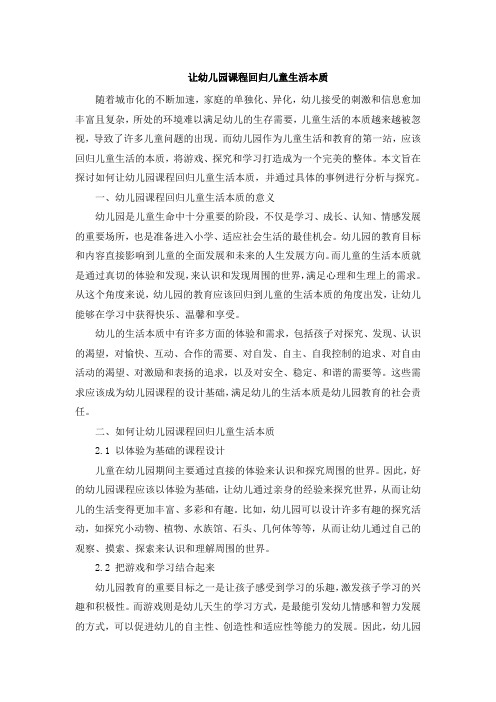 让幼儿园课程回归儿童生活本质

随着城市化的不断加速，家庭的单独化、异化，幼儿接受的刺激和信息愈加丰富且复杂，所处的环境难以满足幼儿的生存需要，儿童生活的本质越来越被忽视，导致了许多儿童问题的出现。而幼儿园作为儿童生活和教育的第一站，应该回归儿童生活的本质，将游戏、探究和学习打造成为一个完美的整体。本文旨在探讨如何让幼儿园课程回归儿童生活本质，并通过具体的事例进行分析与探究。

一、幼儿园课程回归儿童生活本质的意义

幼儿园是儿童生命中十分重要的阶段，不仅是学习、成长、认知、情感发展的重要场所，也是准备进入小学、适应社会生活的最佳机会。幼儿园的教育目标和内容直接影响到儿童的全面发展和未来的人生发展方向。而儿童的生活本质就是通过真切的体验和发现，来认识和发现周围的世界，满足心理和生理上的需求。从这个角度来说，幼儿园的教育应该回归到儿童的生活本质的角度出发，让幼儿能够在学习中获得快乐、温馨和享受。

幼儿的生活本质中有许多方面的体验和需求，包括孩子对探究、发现、认识的渴望，对愉快、互动、合作的需要、对自发、自主、自我控制的追求、对自由活动的渴望、对激励和表扬的追求，以及对安全、稳定、和谐的需要等。这些需求应该成为幼儿园课程的设计基础，满足幼儿的生活本质是幼儿园教育的社会责任。

二、如何让幼儿园课程回归儿童生活本质

2.1 以体验为基础的课程设计

儿童在幼儿园期间主要通过直接的体验来认识和探究周围的世界。因此，好的幼儿园课程应该以体验为基础，让幼儿通过亲身的经验来探究世界，从而让幼儿的生活变得更加丰富、多彩和有趣。比如，幼儿园可以设计许多有趣的探究活动，如探究小动物、植物、水族馆、石头、几何体等等，从而让幼儿通过自己的观察、摸索、探索来认识和理解周围的世界。

2.2 把游戏和学习结合起来

幼儿园教育的重要目标之一是让孩子感受到学习的乐趣，激发孩子学习的兴趣和积极性。而游戏则是幼儿天生的学习方式，是最能引发幼儿情感和智力发展的方式，可以促进幼儿的自主性、创造性和适应性等能力的发展。因此，幼儿园